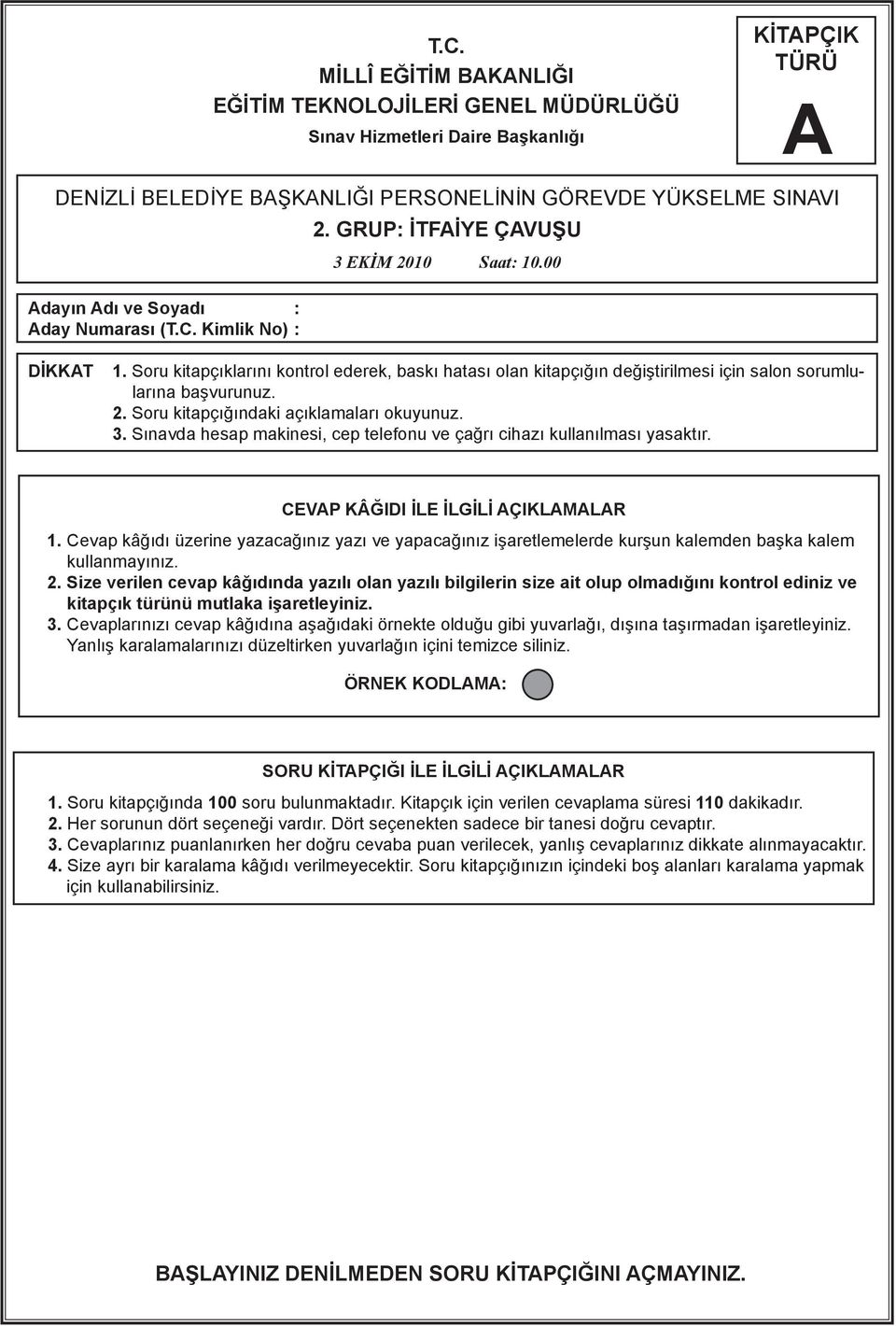 T.C.
MİLLÎ EĞİTİM BAKANLIĞI
EĞİTİM TEKNOLOJİLERİ GENEL MÜDÜRLÜĞÜ
Sınav Hizmetleri Daire Başkanlığı

KİTAPÇIK TÜRÜ
A

DENİZLİ BELEDİYE BAŞKANLIĞI PERSONELİNİN GÖREVDE YÜKSELME SINAVI
2. GRUP: İTFAİYE ÇAVUŞU
3 EKİM 2010 Saat: 10.00

Adayın Adı ve Soyadı :
Aday Numarası (T.C. Kimlik No) :

DİKKAT 1. Soru kitapçıklarını kontrol ederek, baskı hatası olan kitapçığın değiştirilmesi için salon sorumlularına başvurunuz.
2. Soru kitapçığındaki açıklamaları okuyunuz.
3. Sınavda hesap makinesi, cep telefonu ve çağrı cihazı kullanılması yasaktır.

CEVAP KÂĞIDI İLE İLGİLİ AÇIKLAMALAR
1. Cevap kâğıdı üzerine yazacağınız yazı ve yapacağınız işaretlemelerde kurşun kalemden başka kalem kullanmayınız.
2. Size verilen cevap kâğıdında yazılı olan yazılı bilgilerin size ait olup olmadığını kontrol ediniz ve kitapçık türünü mutlaka işaretleyiniz.
3. Cevaplarınızı cevap kâğıdına aşağıdaki örnekte olduğu gibi yuvarlağı, dışına taşırmadan işaretleyiniz. Yanlış karalamalarınızı düzeltirken yuvarlağın içini temizce siliniz.
ÖRNEK KODLAMA:

SORU KİTAPÇIĞI İLE İLGİLİ AÇIKLAMALAR
1. Soru kitapçığında 100 soru bulunmaktadır. Kitapçık için verilen cevaplama süresi 110 dakikadır.
2. Her sorunun dört seçeneği vardır. Dört seçenekten sadece bir tanesi doğru cevaptır.
3. Cevaplarınız puanlanırken her doğru cevaba puan verilecek, yanlış cevaplarınız dikkate alınmayacaktır.
4. Size ayrı bir karalama kâğıdı verilmeyecektir. Soru kitapçığınızın içindeki boş alanları karalama yapmak için kullanabilirsiniz.

BAŞLAYINIZ DENİLMEDEN SORU KİTAPÇIĞINI AÇMAYINIZ.